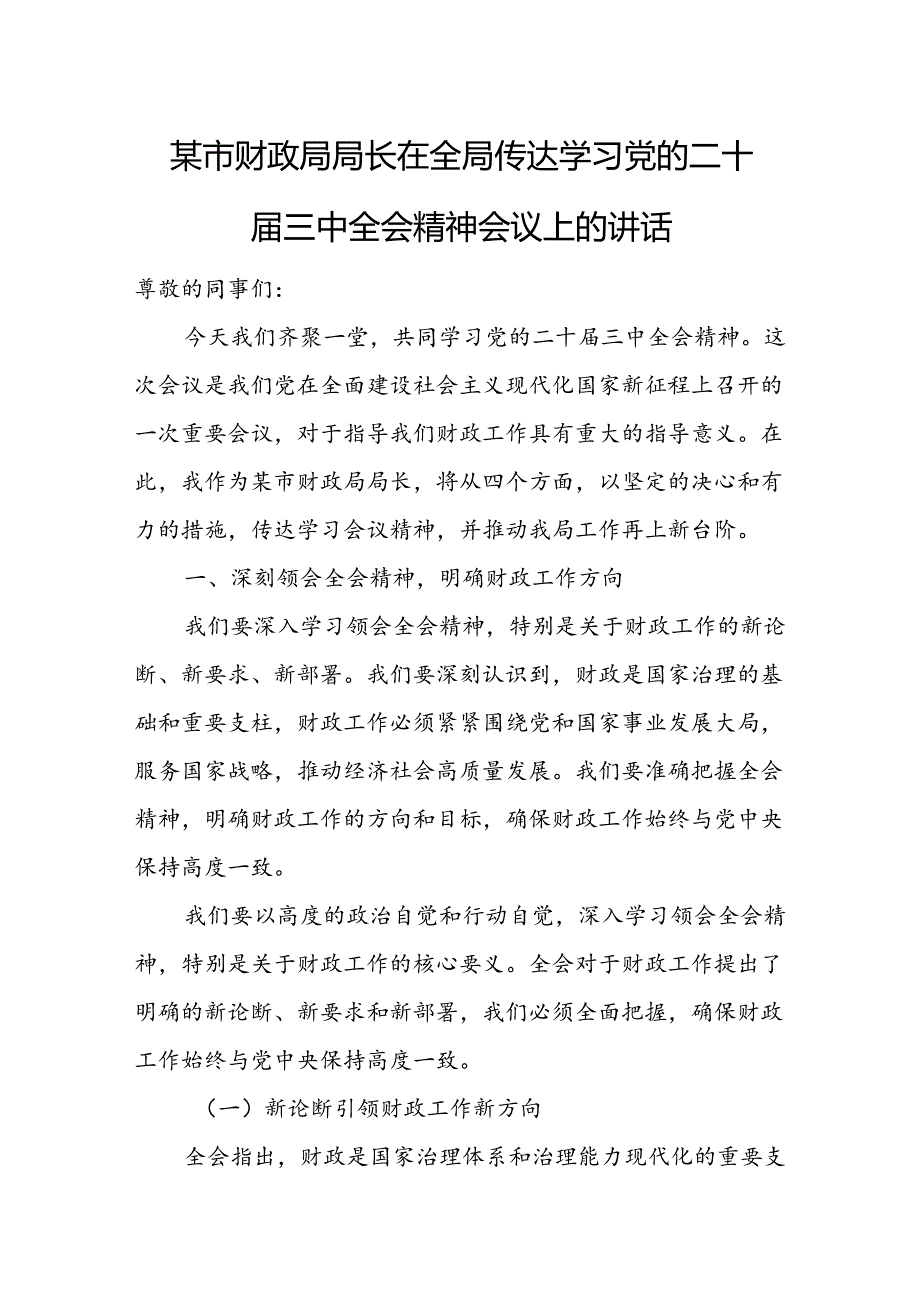 某市财政局局长在全局传达学习党的二十届三中全会精神会议上的讲话

尊敬的同事们：

今天我们齐聚一堂，共同学习党的二十届三中全会精神。这次会议是我们党在全面建设社会主义现代化国家新征程上召开的一次重要会议，对于指导我们财政工作具有重大的指导意义。在此，我作为某市财政局局长，将从四个方面，以坚定的决心和有力的措施，传达学习会议精神，并推动我局工作再上新台阶。

一、深刻领会全会精神，明确财政工作方向

我们要深入学习领会全会精神，特别是关于财政工作的新论断、新要求、新部署。我们要深刻认识到，财政是国家治理的基础和重要支柱，财政工作必须紧紧围绕党和国家事业发展大局，服务国家战略，推动经济社会高质量发展。我们要准确把握全会精神，明确财政工作的方向和目标，确保财政工作始终与党中央保持高度一致。

我们要以高度的政治自觉和行动自觉，深入学习领会全会精神，特别是关于财政工作的核心要义。全会对于财政工作提出了明确的新论断、新要求和新部署，我们必须全面把握，确保财政工作始终与党中央保持高度一致。

（一）新论断引领财政工作新方向

全会指出，财政是国家治理体系和治理能力现代化的重要支